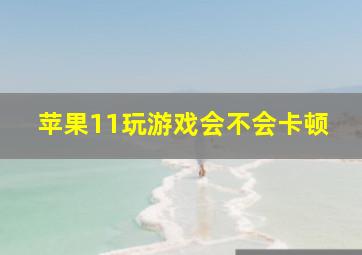 苹果11玩游戏会不会卡顿